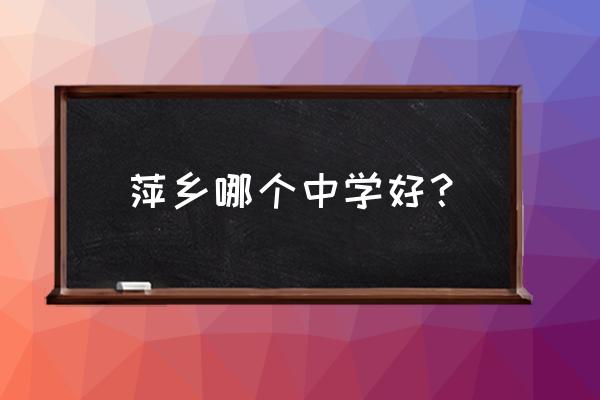 萍乡哪个中学好？